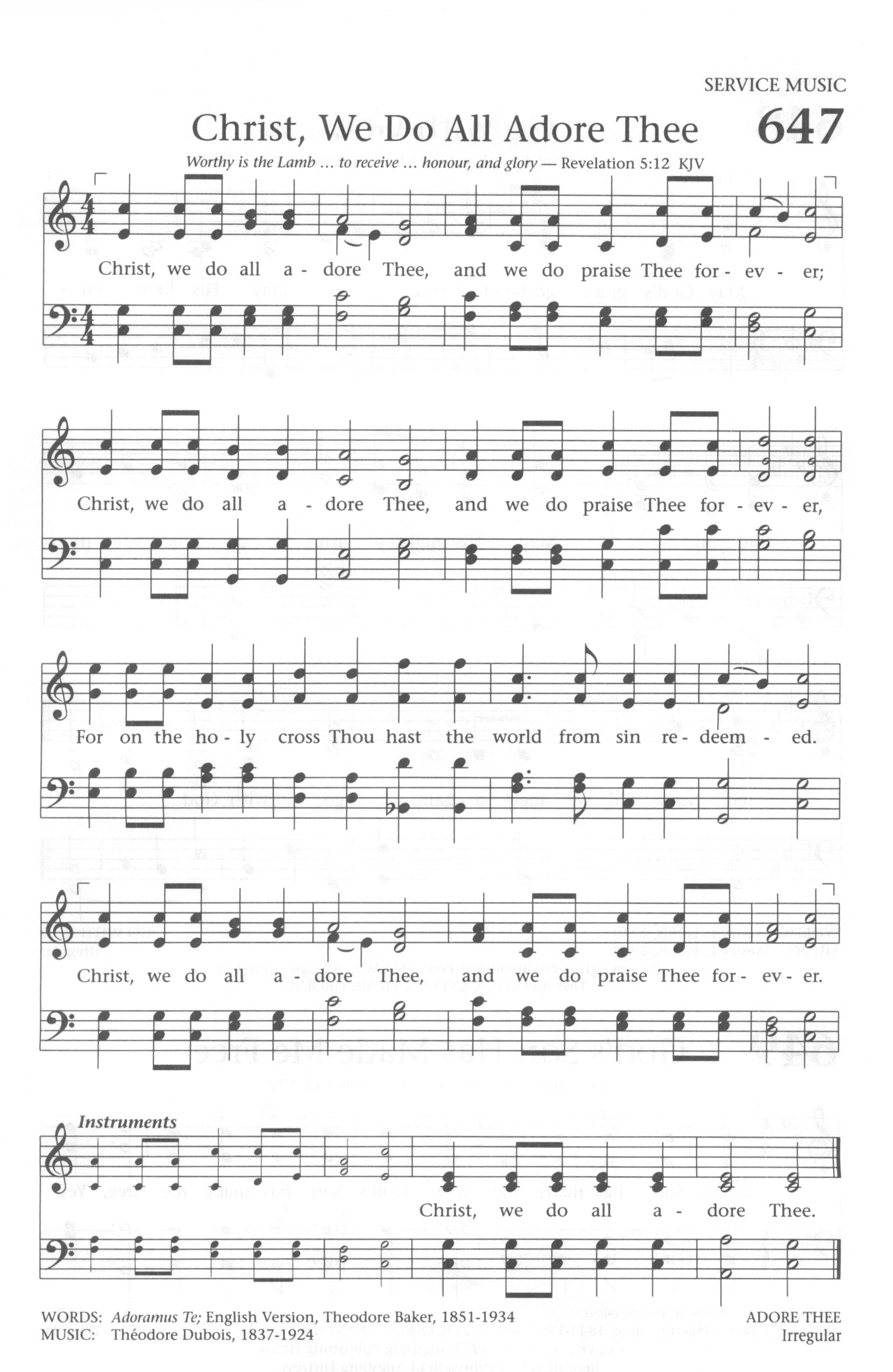 SERVICE MUSIC

Christ, We Do All Adore Thee

647

Worthy is the Lamb ... to receive ... honour, and glory — Revelation 5:12 KJV

Christ, we do all a - dore Thee, and we do praise Thee for - ev - er;

Christ, we do all a - dore Thee, and we do praise Thee for - ev - er,

For on the ho - ly cross Thou hast the world from sin re - deem - ed.

Christ, we do all a - dore Thee, and we do praise Thee for - ev - er.

Instruments

Christ, we do all a - dore Thee.

WORDS: Adoramus Te; English Version, Theodore Baker, 1851-1934
MUSIC: Théodore Dubois, 1837-1924

ADORE THEE
Irregular